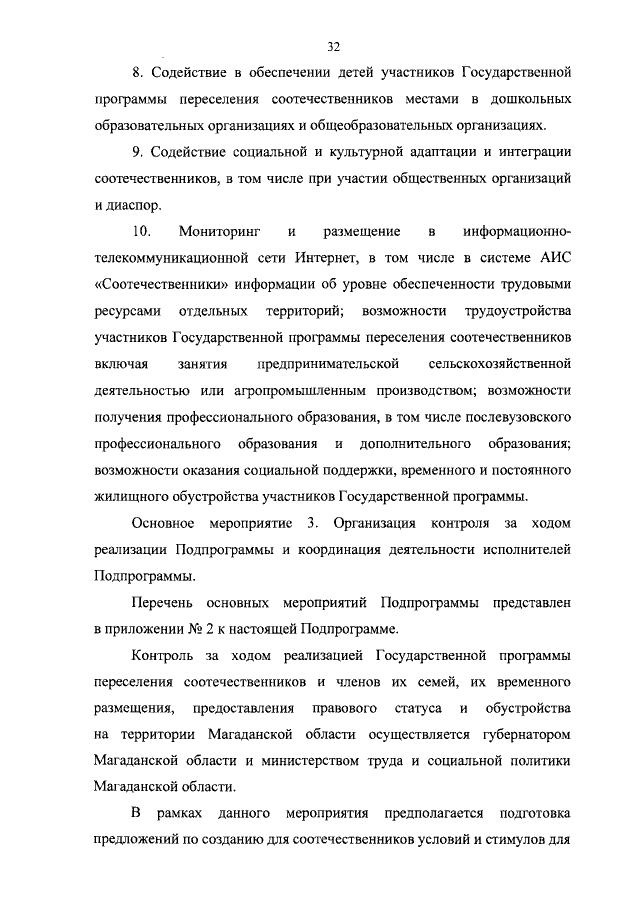 32

8. Содействие в обеспечении детей участников Государственной программы переселения соотечественников местами в дошкольных образовательных организациях и общеобразовательных организациях.

9. Содействие социальной и культурной адаптации и интеграции соотечественников, в том числе при участии общественных организаций и диаспор.

10. Мониторинг и размещение в информационно-телекоммуникационной сети Интернет, в том числе в системе АИС «Соотечественники» информации об уровне обеспеченности трудовыми ресурсами отдельных территорий; возможности трудоустройства участников Государственной программы переселения соотечественников включая занятия предпринимательской сельскохозяйственной деятельностью или агропромышленным производством; возможности получения профессионального образования, в том числе послевузовского профессионального образования и дополнительного образования; возможности оказания социальной поддержки, временного и постоянного жилищного обустройства участников Государственной программы.

Основное мероприятие 3. Организация контроля за ходом реализации Подпрограммы и координация деятельности исполнителей Подпрограммы.

Перечень основных мероприятий Подпрограммы представлен в приложении № 2 к настоящей Подпрограмме.

Контроль за ходом реализацией Государственной программы переселения соотечественников и членов их семей, их временного размещения, предоставления правового статуса и обустройства на территории Магаданской области осуществляется губернатором Магаданской области и министерством труда и социальной политики Магаданской области.

В рамках данного мероприятия предполагается подготовка предложений по созданию для соотечественников условий и стимулов для